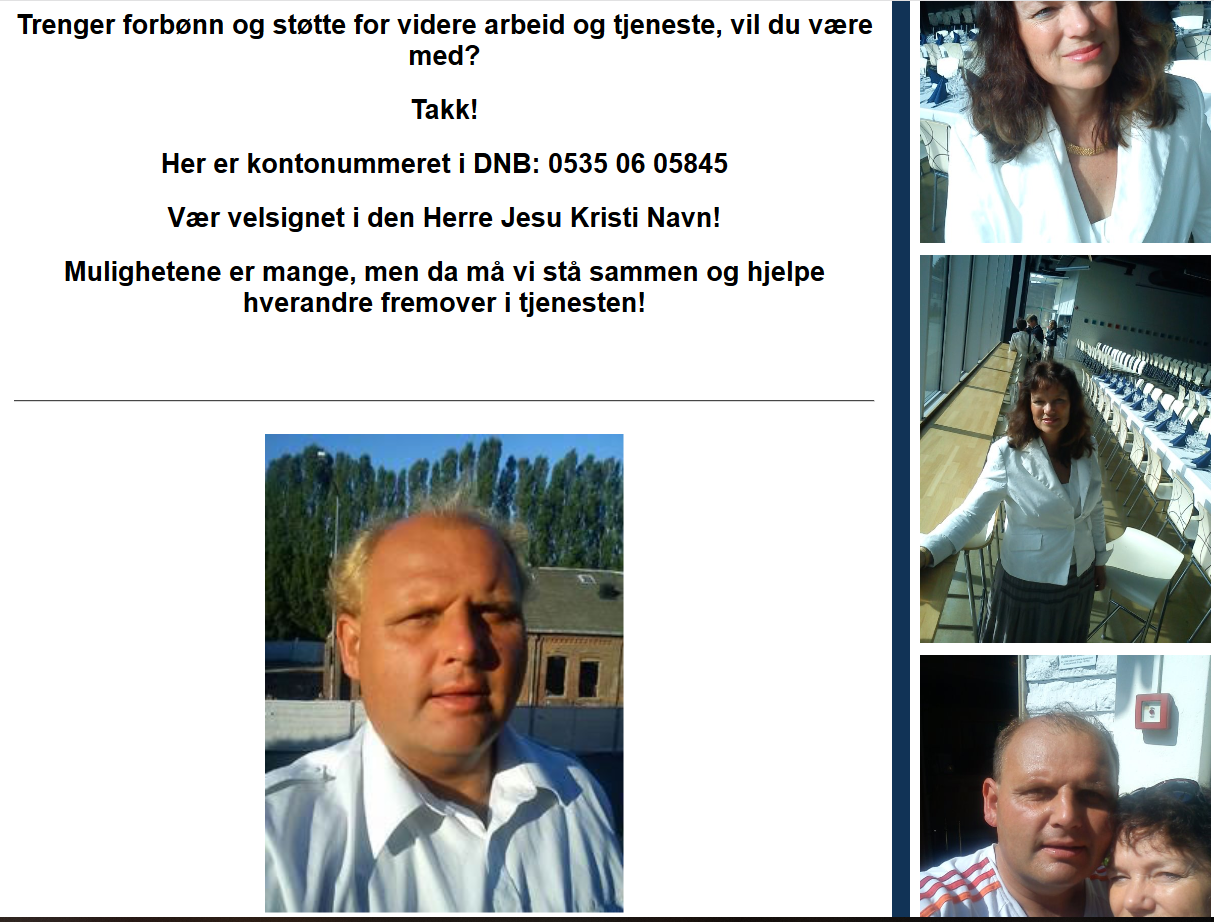 Trenger forbønn og støtte for videre arbeid og tjeneste, vil du være med?

Takk!

Her er kontonummeret i DNB: 0535 06 05845

Vær velsignet i den Herre Jesu Kristi Navn!

Mulighetene er mange, men da må vi stå sammen og hjelpe hverandre fremover i tjenesten!